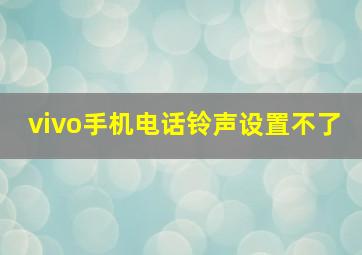 vivo手机电话铃声设置不了